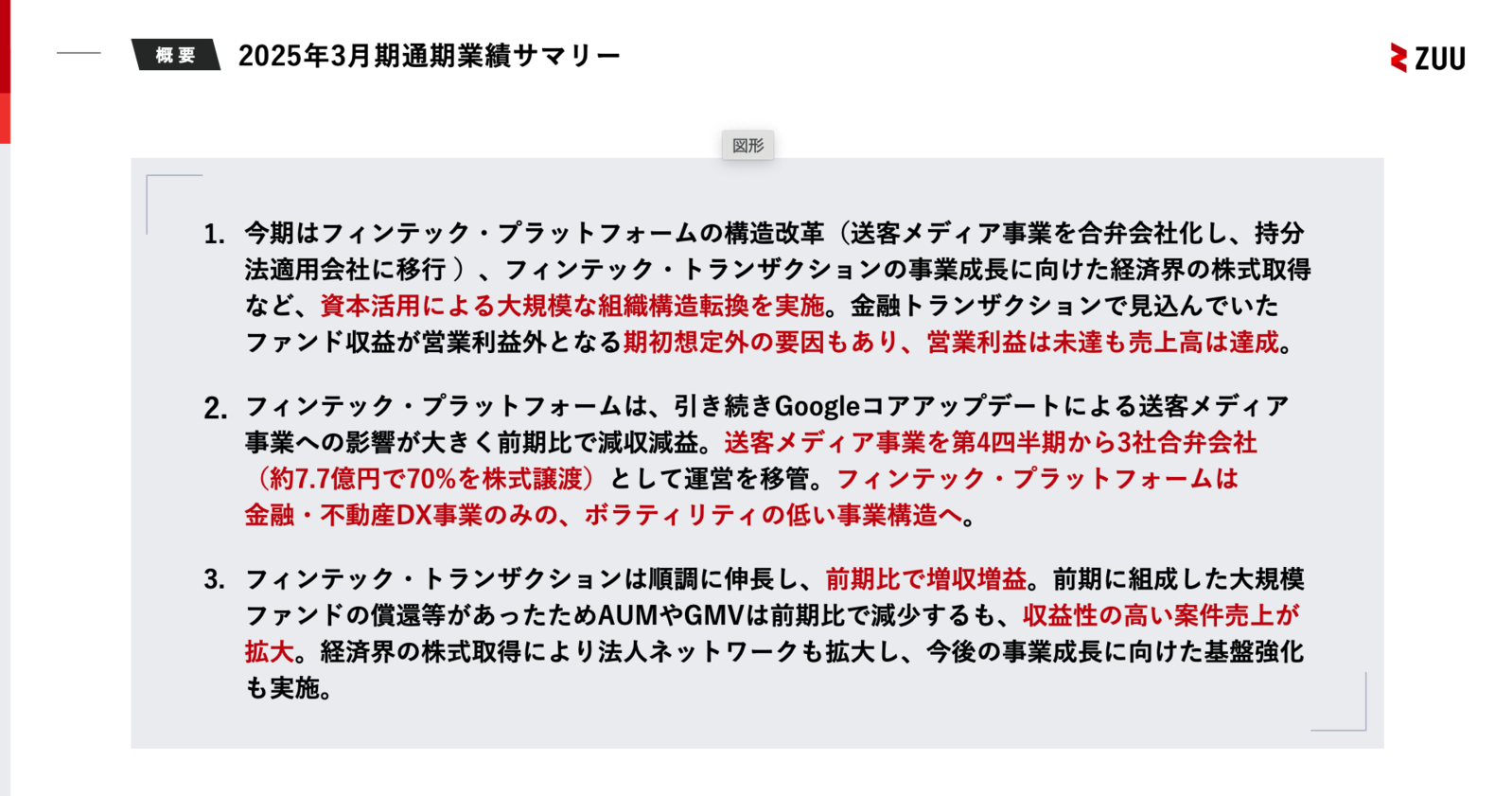 概要 2025年3月期通期業績サマリー

ZUU

図形

1. 今期はフィンテック・プラットフォームの構造改革（送客メディア事業を合弁会社化し、持分法適用会社に移行）、フィンテック・トランザクションの事業成長に向けた経済界の株式取得など、資本活用による大規模な組織構造転換を実施。金融トランザクションで見込んでいたファンド収益が営業利益外となる期初想定外の要因もあり、営業利益は未達も売上高は達成。

2. フィンテック・プラットフォームは、引き続きGoogleコアアップデートによる送客メディア事業への影響が大きく前期比で減収減益。送客メディア事業を第4四半期から3社合弁会社（約7.7億円で70%を株式譲渡）として運営を移管。フィンテック・プラットフォームは金融・不動産DX事業のみの、ボラティリティの低い事業構造へ。

3. フィンテック・トランザクションは順調に伸長し、前期比で増収増益。前期に組成した大規模ファンドの償還等があったためAUMやGMVは前期比で減少するも、収益性の高い案件売上が拡大。経済界の株式取得により法人ネットワークも拡大し、今後の事業成長に向けた基盤強化も実施。